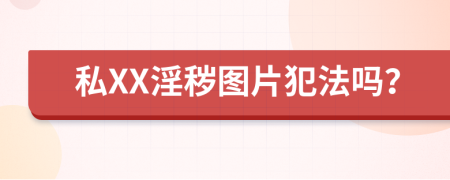 私XX淫秽图片犯法吗?